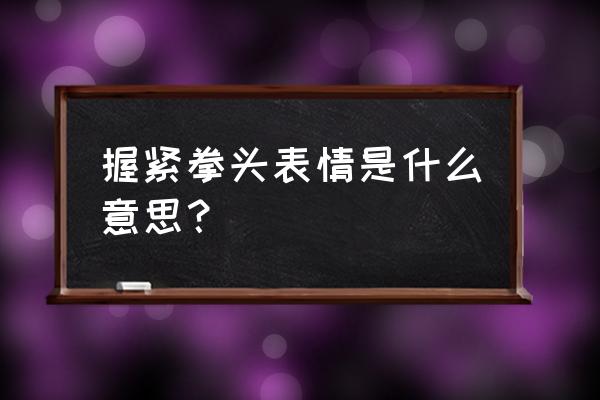 握紧拳头表情是什么意思？